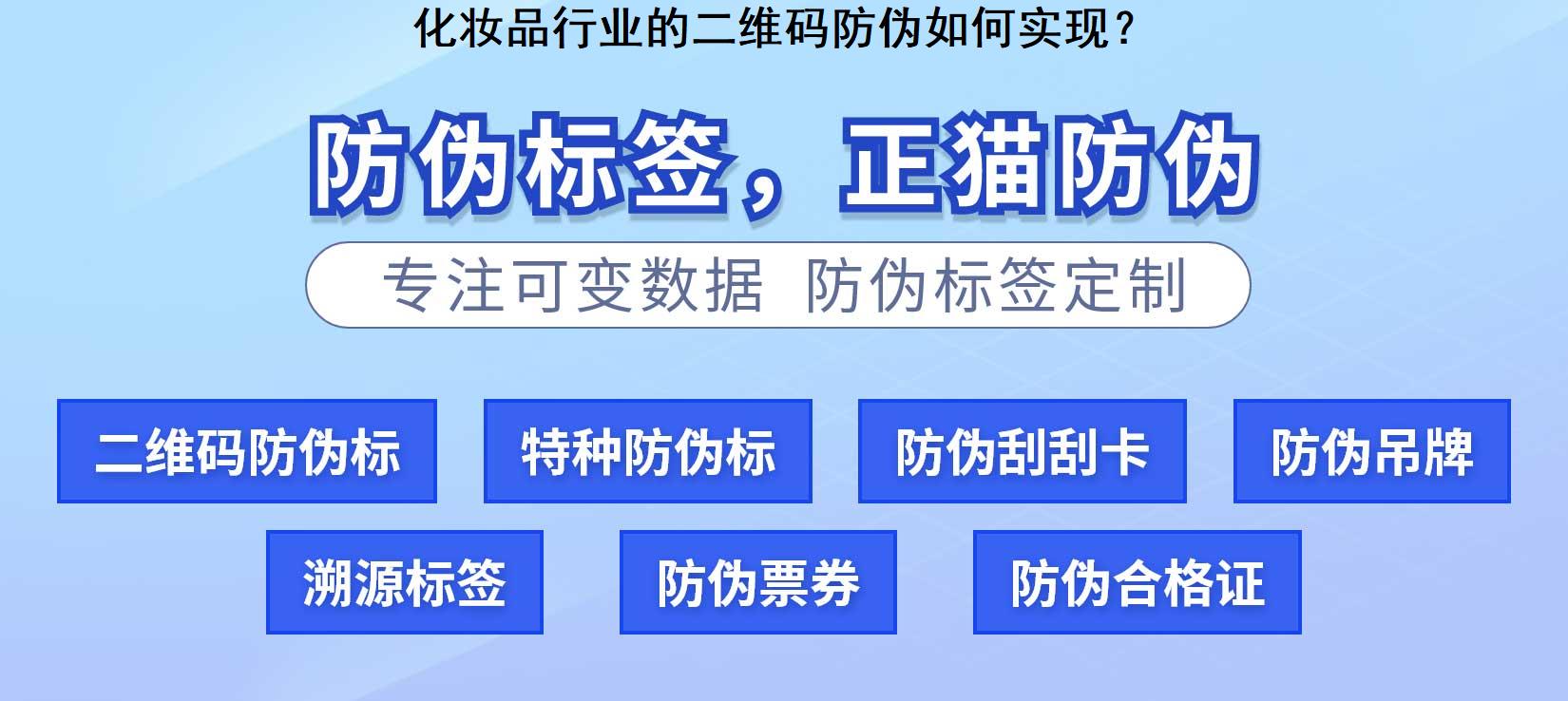 化妆品行业的二维码防伪如何实现？

防伪标签，正猫防伪

专注可变数据 防伪标签定制

二维码防伪标

特种防伪标

防伪刮刮卡

防伪吊牌

溯源标签

防伪票券

防伪合格证